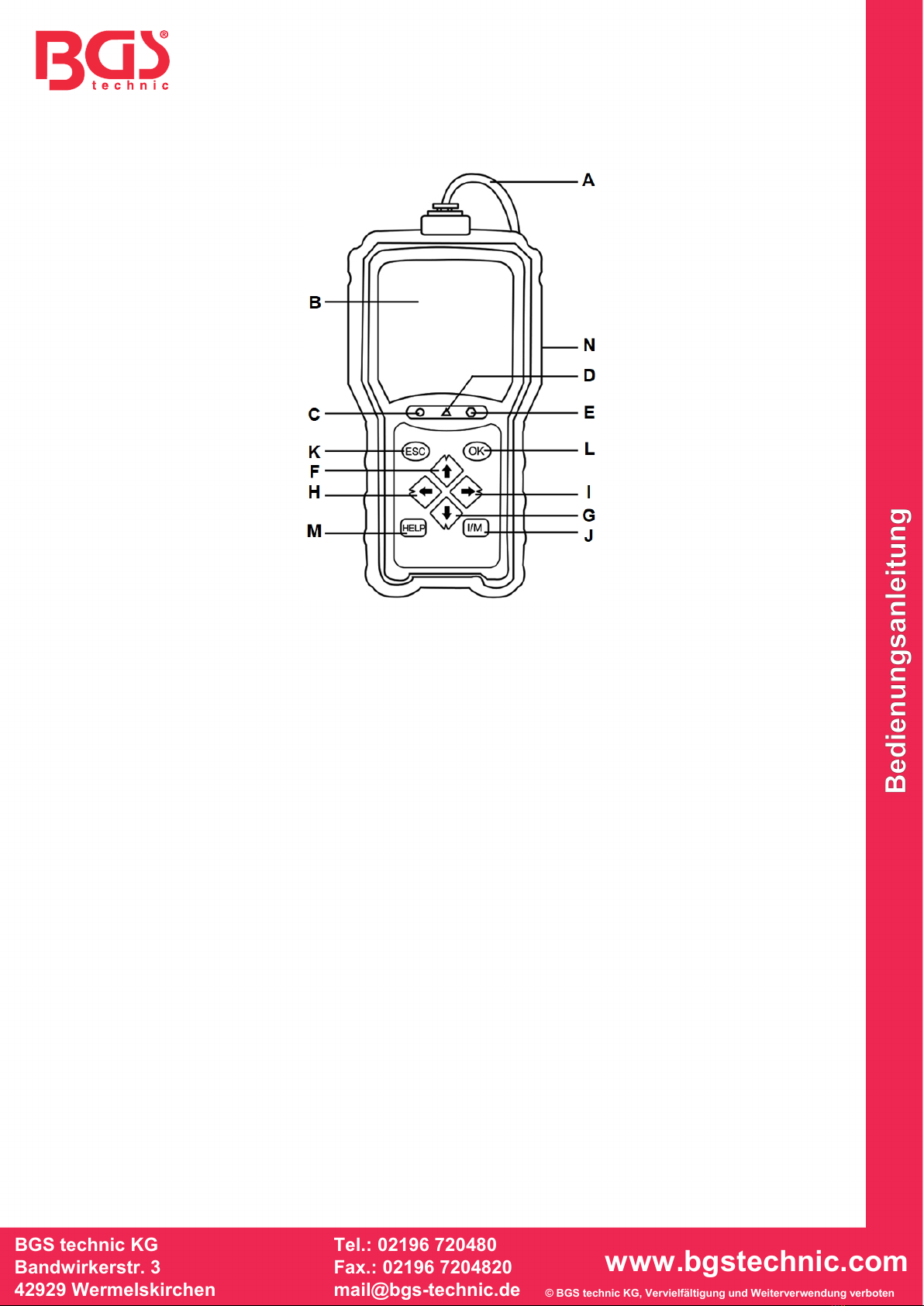 BGS® technic

A

B

N

D

C

E

K

ESC

OK

L

F

H

I

G

M

HELP

I/M

J

Bedienungsanleitung

BGS technic KG
Bandwirkerstr. 3
42929 Wermelskirchen

Tel.: 02196 720480
Fax.: 02196 7204820
mail@bgs-technic.de

www.bgstechnic.com

© BGS technic KG, Vervielfältigung und Weiterverwendung verboten